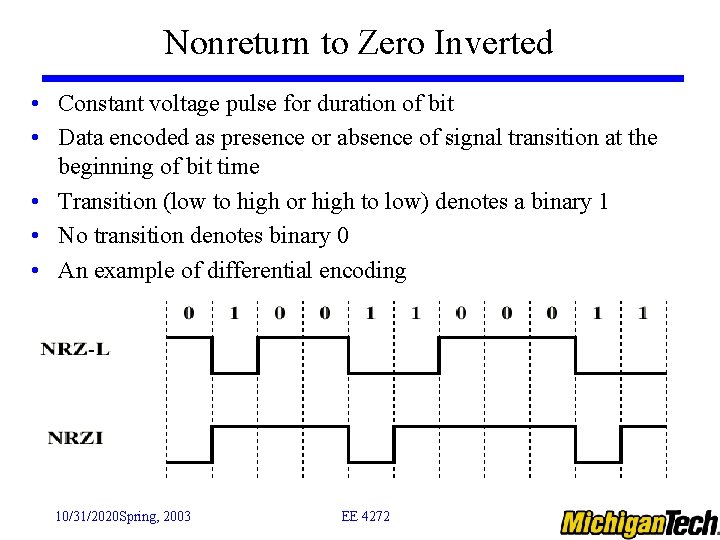 Nonreturn to Zero Inverted

• Constant voltage pulse for duration of bit
• Data encoded as presence or absence of signal transition at the beginning of bit time
• Transition (low to high or high to low) denotes a binary 1
• No transition denotes binary 0
• An example of differential encoding

0 1 0 0 1 1 0 0 0 1 1

NRZ-L

NRZI

10/31/2020Spring, 2003

EE 4272

MichiganTech